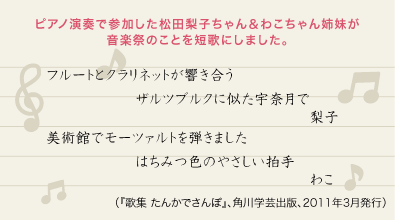 ピアノ演奏で参加した松田梨子ちゃん＆わこちゃん姉妹が音楽祭のことを短歌にしました。

フルートとクラリネットが響き合う
ザルツブルクに似た宇奈月で
梨子

美術館でモーツァルトを弾きました
はちみつ色のやさしい拍手
わこ

（『歌集 たんかでさんぽ』、角川学芸出版、2011年3月発行）